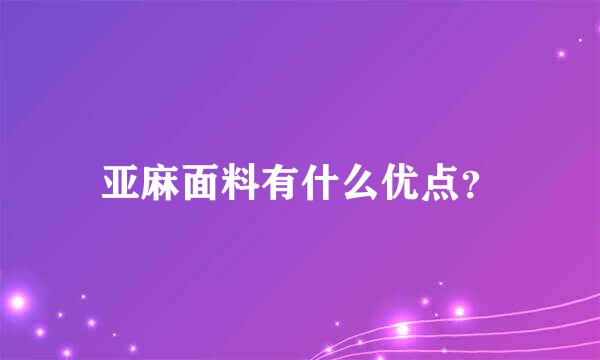 亚麻面料有什么优点?